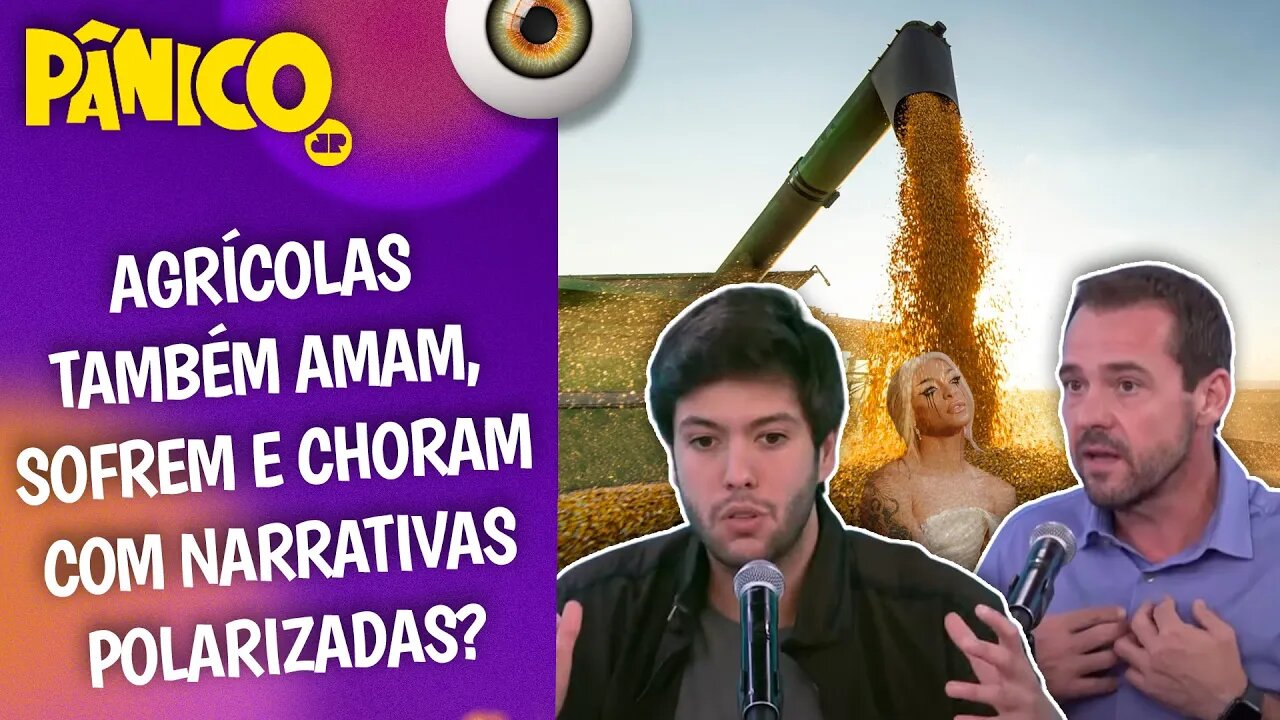 PÂNICO
JP

AGRÍCOLAS TAMBÉM AMAM, SOFREM E CHORAM COM NARRATIVAS POLARIZADAS?